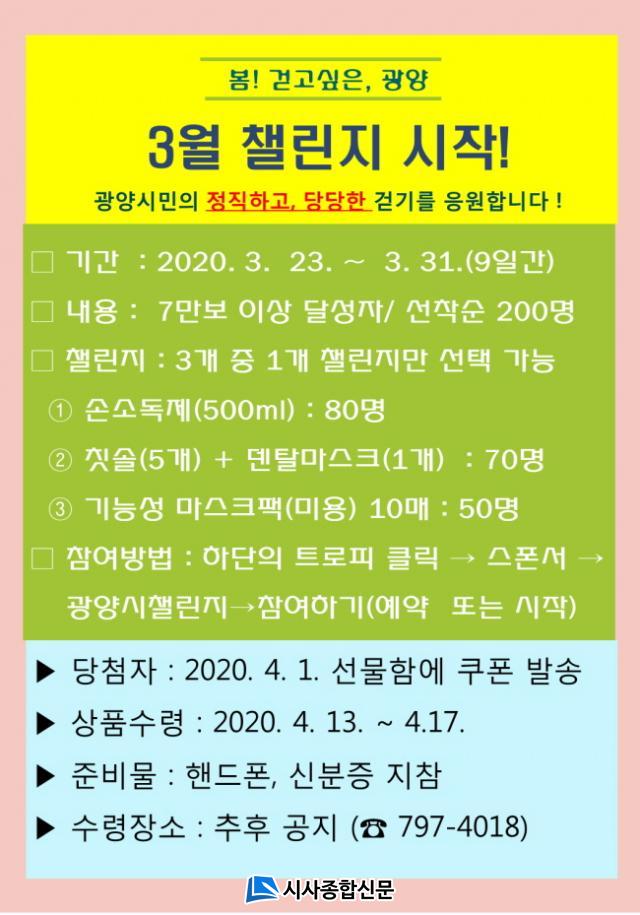 봄! 걷고싶은, 광양

3월 챌린지 시작!

광양시민의 정직하고, 당당한 걷기를 응원합니다 !

☐ 기간 : 2020. 3. 23. ~ 3. 31.(9일간)

☐ 내용 : 7만보 이상 달성자/ 선착순 200명

☐ 챌린지 : 3개 중 1개 챌린지만 선택 가능

① 손소독제(500ml) : 80명

② 칫솔(5개) + 덴탈마스크(1개) : 70명

③ 기능성 마스크팩(미용) 10매 : 50명

☐ 참여방법 : 하단의 트로피 클릭 → 스폰서 → 광양시챌린지→참여하기(예약 또는 시작)

▶ 당첨자 : 2020. 4. 1. 선물함에 쿠폰 발송

▶ 상품수령 : 2020. 4. 13. ~ 4.17.

▶ 준비물 : 핸드폰, 신분증 지참

▶ 수령장소 : 추후 공지 (☎ 797-4018)

시사종합신문